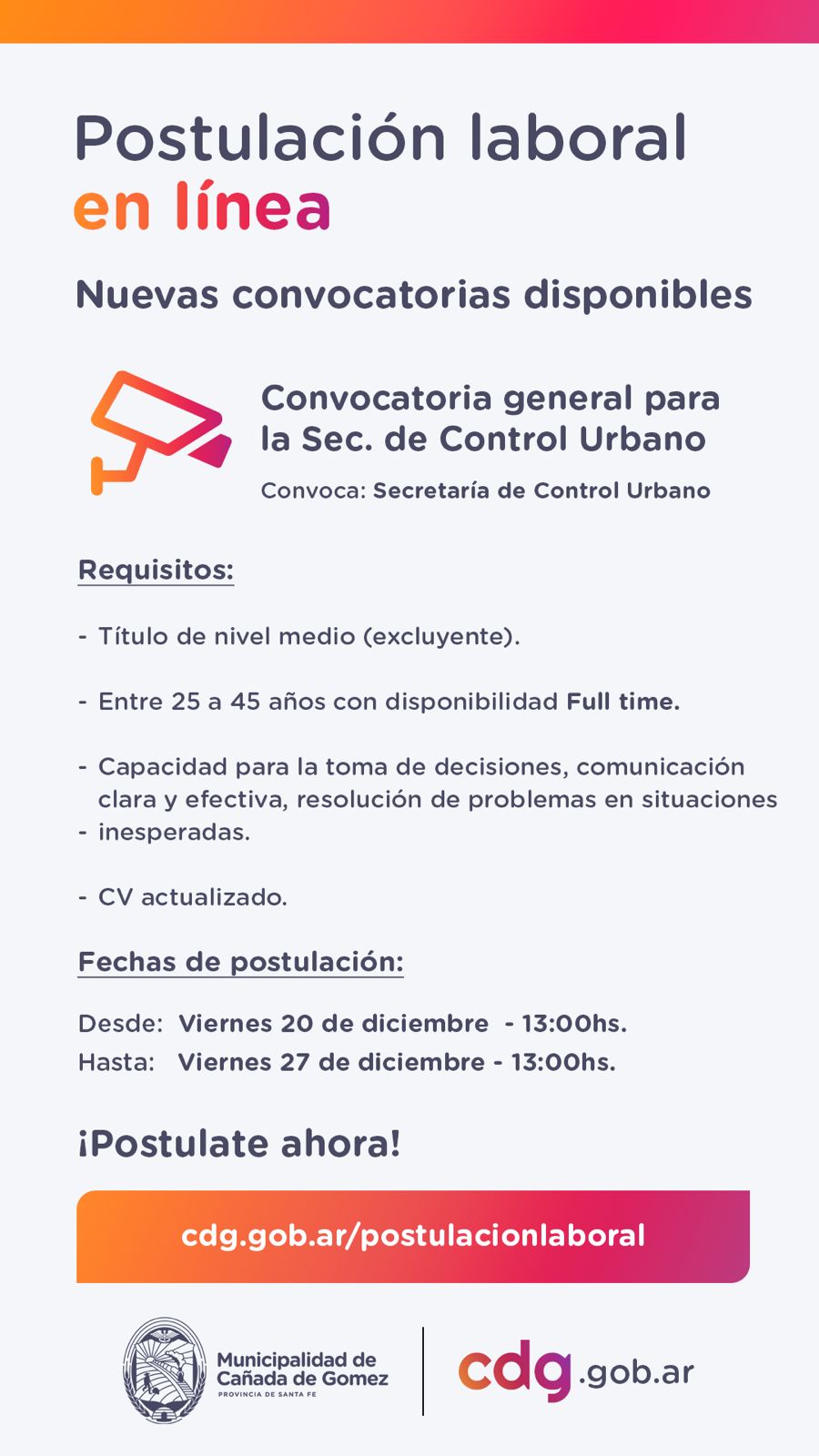 Postulación laboral
en línea

Nuevas convocatorias disponibles

Convocatoria general para la Sec. de Control Urbano

Convoca: Secretaría de Control Urbano

Requisitos:

- Título de nivel medio (excluyente).

- Entre 25 a 45 años con disponibilidad Full time.

- Capacidad para la toma de decisiones, comunicación clara y efectiva, resolución de problemas en situaciones
- inesperadas.

- CV actualizado.

Fechas de postulación:

Desde: Viernes 20 de diciembre - 13:00hs.
Hasta: Viernes 27 de diciembre - 13:00hs.

¡Postulate ahora!

cdg.gob.ar/postulacionlaboral

Municipalidad de Cañada de Gomez
PROVINCIA DE SANTA FE

cdg.gob.ar